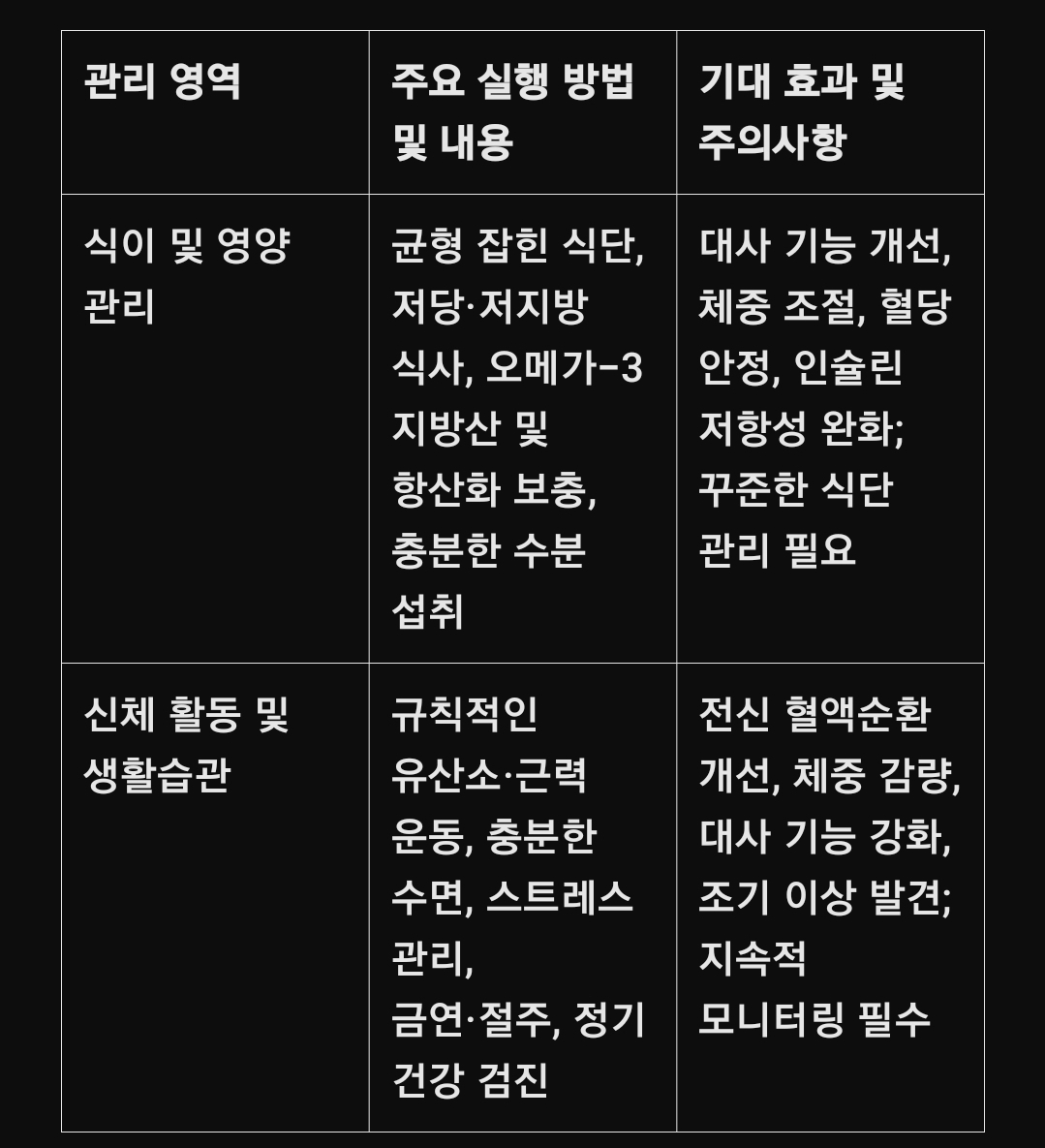 | 관리 영역 | 주요 실행 방법 및 내용 | 기대 효과 및 주의사항 |
|---|---|---|
| 식이 및 영양 관리 | 균형 잡힌 식단, 저당·저지방 식사, 오메가-3 지방산 및 항산화 보충, 충분한 수분 섭취 | 대사 기능 개선, 체중 조절, 혈당 안정, 인슐린 저항성 완화; 꾸준한 식단 관리 필요 |
| 신체 활동 및 생활습관 | 규칙적인 유산소·근력 운동, 충분한 수면, 스트레스 관리, 금연·절주, 정기 건강 검진 | 전신 혈액순환 개선, 체중 감량, 대사 기능 강화, 조기 이상 발견; 지속적 모니터링 필수 |